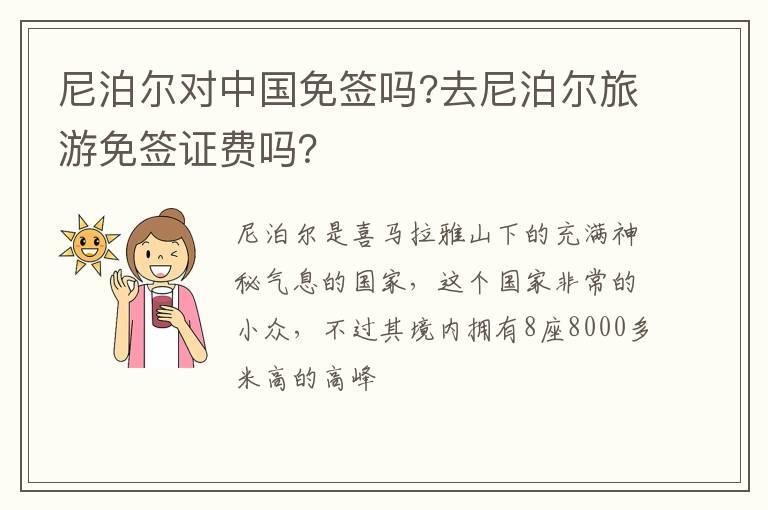 尼泊尔对中国免签吗?去尼泊尔旅游免签证费吗?

尼泊尔是喜马拉雅山下的充满神秘气息的国家，这个国家非常的小众，不过其境内拥有8座8000多米高的高峰